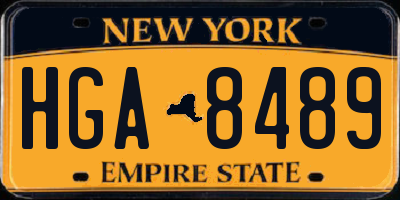 NEW YORK

HGA 8489

EMPIRE STATE